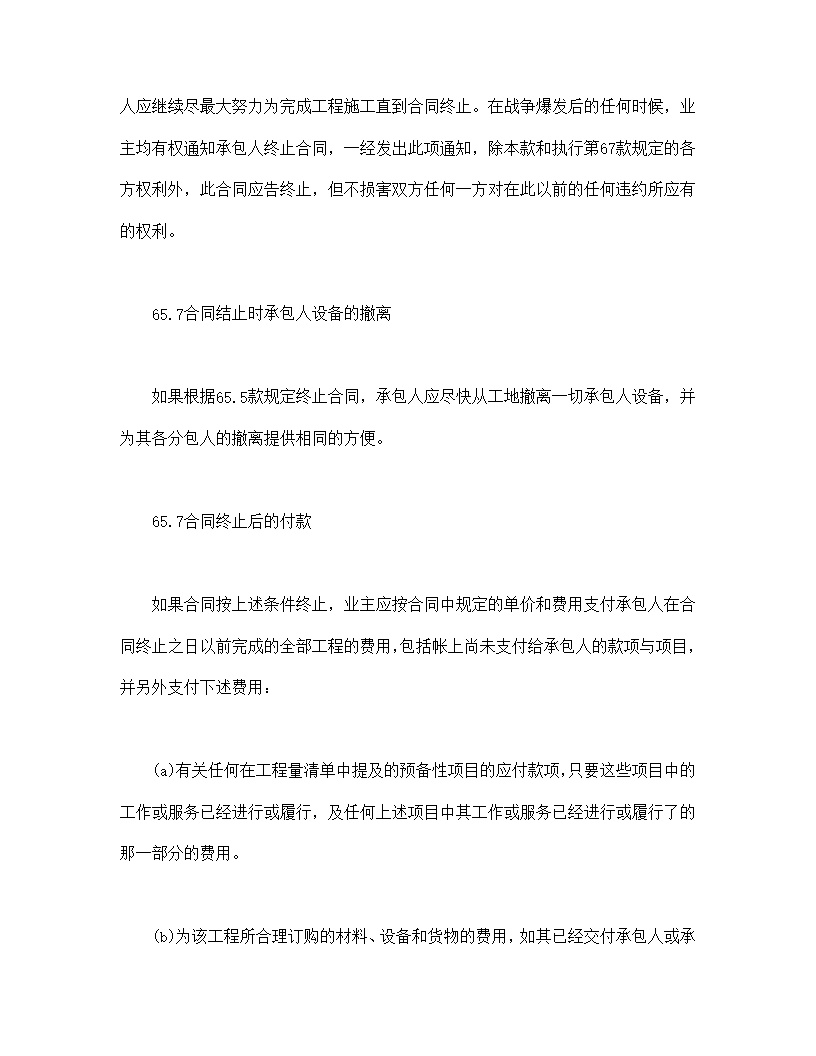 人应继续尽最大努力为完成工程施工直到合同终止。在战争爆发后的任何时候，业主均有权通知承包人终止合同，一经发出此项通知，除本款和执行第67款规定的各方权利外，此合同应告终止，但不损害双方任何一方对在此以前的任何违约所应有的权利。

65.7合同结止时承包人设备的撤离

如果根据65.5款规定终止合同，承包人应尽快从工地撤离一切承包人设备，并为其各分包人的撤离提供相同的方便。

65.7合同终止后的付款

如果合同按上述条件终止，业主应按合同中规定的单价和费用支付承包人在合同终止之日以前完成的全部工程的费用，包括帐上尚未支付给承包人的款项与项目，并另外支付下述费用：

(a)有关任何在工程量清单中提及的预备性项目的应付款项，只要这些项目中的工作或服务已经进行或履行，及任何上述项目中其工作或服务已经进行或履行了的那一部分的费用。

(b)为该工程所合理订购的材料、设备和货物的费用，如其已经交付承包人或承